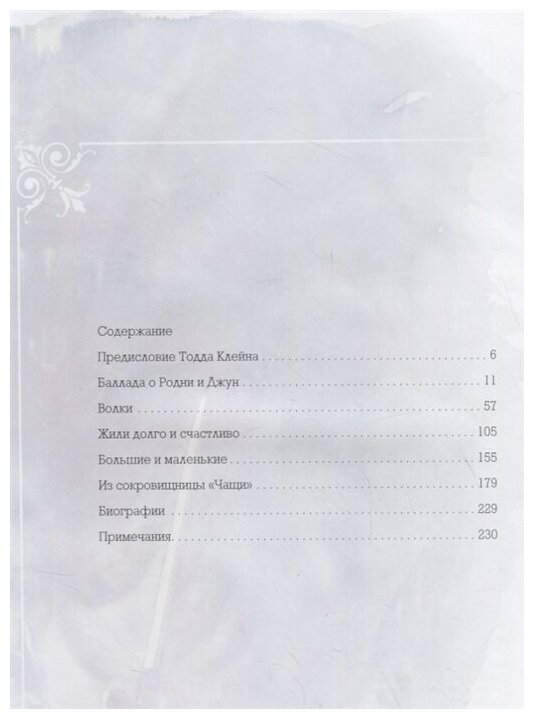 Содержание

Предисловие Тодда Клейна 6

Баллада о Родни и Джун 11

Волки 57

Жили долго и счастливо 105

Большие и маленькие 155

Из сокровищницы «Чащи» 179

Биографии 229

Примечания 230